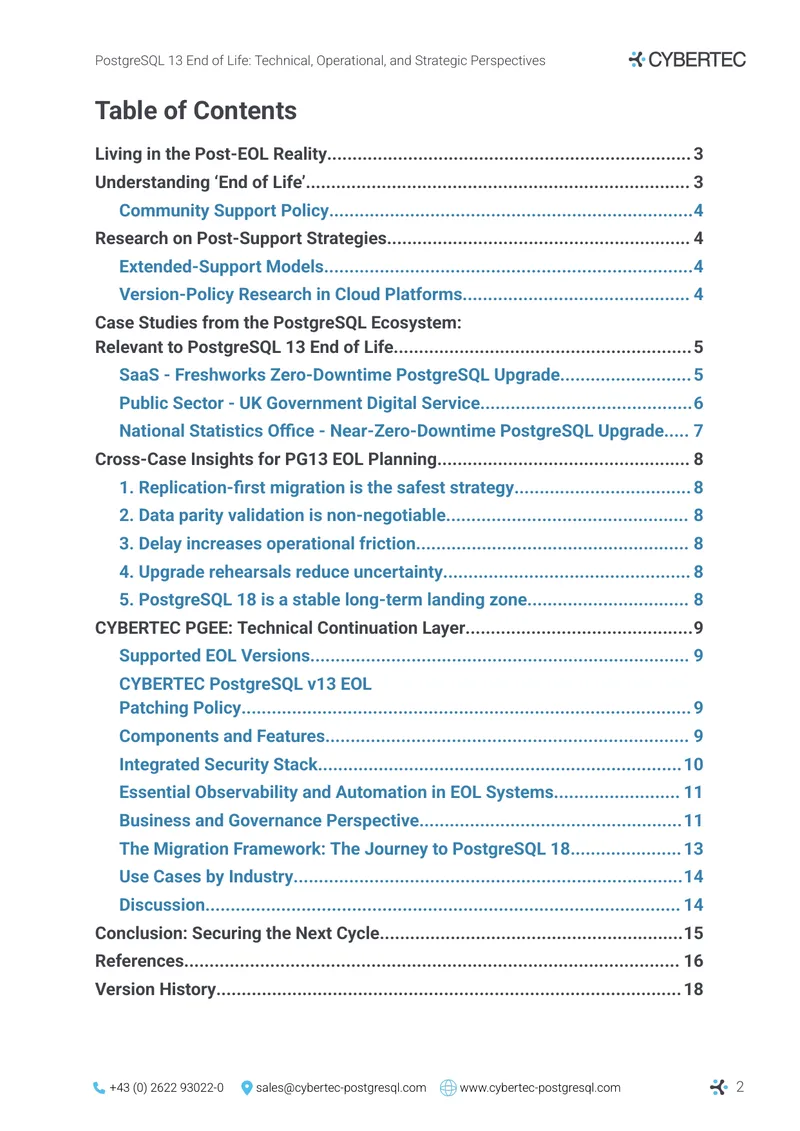 PostgreSQL 13 End of Life: Technical, Operational, and Strategic Perspectives

CYBERTEC

Table of Contents

Living in the Post-EOL Reality 3
Understanding 'End of Life' 3
Community Support Policy 4
Research on Post-Support Strategies 4
Extended-Support Models 4
Version-Policy Research in Cloud Platforms 4
Case Studies from the PostgreSQL Ecosystem: Relevant to PostgreSQL 13 End of Life 5
SaaS - Freshworks Zero-Downtime PostgreSQL Upgrade 5
Public Sector - UK Government Digital Service 6
National Statistics Office - Near-Zero-Downtime PostgreSQL Upgrade 7
Cross-Case Insights for PG13 EOL Planning 8
1. Replication-first migration is the safest strategy 8
2. Data parity validation is non-negotiable 8
3. Delay increases operational friction 8
4. Upgrade rehearsals reduce uncertainty 8
5. PostgreSQL 18 is a stable long-term landing zone 8
CYBERTEC PGEE: Technical Continuation Layer 9
Supported EOL Versions 9
CYBERTEC PostgreSQL v13 EOL Patching Policy 9
Components and Features 9
Integrated Security Stack 10
Essential Observability and Automation in EOL Systems 11
Business and Governance Perspective 11
The Migration Framework: The Journey to PostgreSQL 18 13
Use Cases by Industry 14
Discussion 14
Conclusion: Securing the Next Cycle 15
References 16
Version History 18

+43 (0) 2622 93022-0 sales@cybertec-postgresql.com www.cybertec-postgresql.com 2